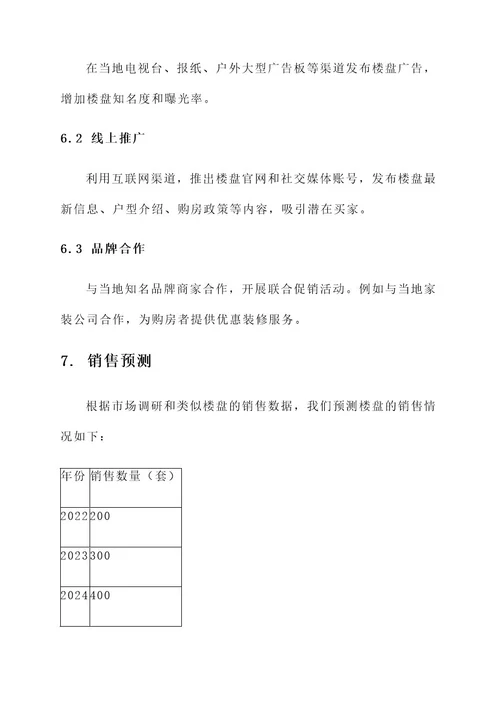 在当地电视台、报纸、户外大型广告板等渠道发布楼盘广告，增加楼盘知名度和曝光率。

6.2 线上推广

利用互联网渠道，推出楼盘官网和社交媒体账号，发布楼盘最新信息、户型介绍、购房政策等内容，吸引潜在买家。

6.3 品牌合作

与当地知名品牌商家合作，开展联合促销活动。例如与当地家装公司合作，为购房者提供优惠装修服务。

7. 销售预测

根据市场调研和类似楼盘的销售数据，我们预测楼盘的销售情况如下：

| 年份 | 销售数量（套） |
|---|---|
| 2022 | 200 |
| 2023 | 300 |
| 2024 | 400 |